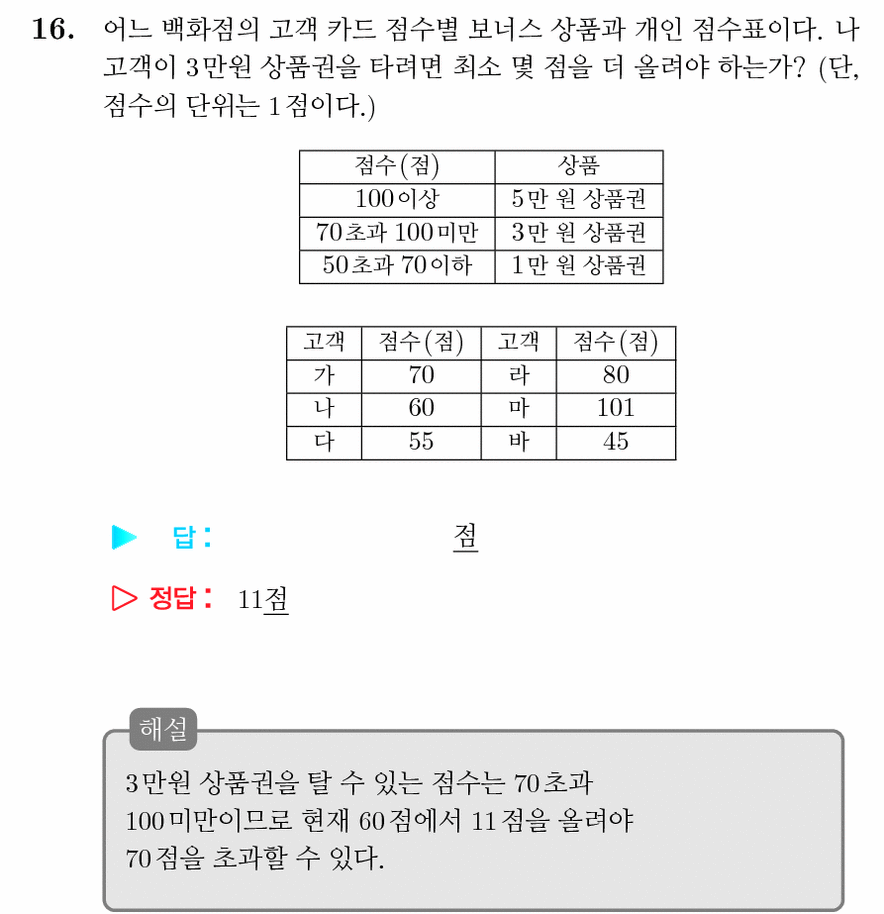 16. 어느 백화점의 고객 카드 점수별 보너스 상품과 개인 점수표이다. 나 고객이 3만원 상품권을 타려면 최소 몇 점을 더 올려야 하는가? (단, 점수의 단위는 1점이다.)

| 점수(점) | 상품 |
|---|---|
| 100이상 | 5만 원 상품권 |
| 70초과 100미만 | 3만 원 상품권 |
| 50초과 70이하 | 1만 원 상품권 |

| 고객 | 점수(점) | 고객 | 점수(점) |
|---|---|---|---|
| 가 | 70 | 라 | 80 |
| 나 | 60 | 마 | 101 |
| 다 | 55 | 바 | 45 |

▶ 답: 점

▷ 정답: 11점

해설

3만원 상품권을 탈 수 있는 점수는 70초과 100미만이므로 현재 60점에서 11점을 올려야 70점을 초과할 수 있다.